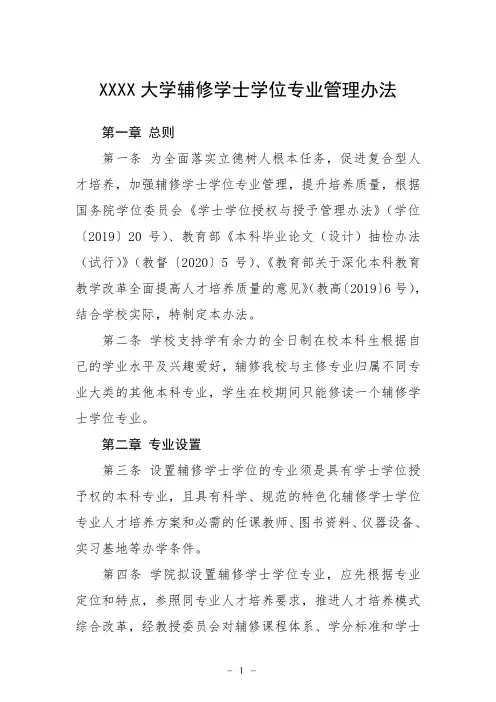 XXXX 大学辅修学士学位专业管理办法

第一章 总则

第一条 为全面落实立德树人根本任务，促进复合型人才培养，加强辅修学士学位专业管理，提升培养质量，根据国务院学位委员会《学士学位授权与授予管理办法》（学位〔2019〕20 号）、教育部《本科毕业论文（设计）抽检办法（试行）》（教督〔2020〕5 号）、《教育部关于深化本科教育教学改革全面提高人才培养质量的意见》(教高〔2019〕6 号)，结合学校实际，特制定本办法。

第二条 学校支持学有余力的全日制在校本科生根据自己的学业水平及兴趣爱好，辅修我校与主修专业归属不同专业大类的其他本科专业，学生在校期间只能修读一个辅修学士学位专业。

第二章 专业设置

第三条 设置辅修学士学位的专业须是具有学士学位授予权的本科专业，且具有科学、规范的特色化辅修学士学位专业人才培养方案和必需的任课教师、图书资料、仪器设备、实习基地等办学条件。

第四条 学院拟设置辅修学士学位专业，应先根据专业定位和特点，参照同专业人才培养要求，推进人才培养模式综合改革，经教授委员会对辅修课程体系、学分标准和学士

－ 1 －